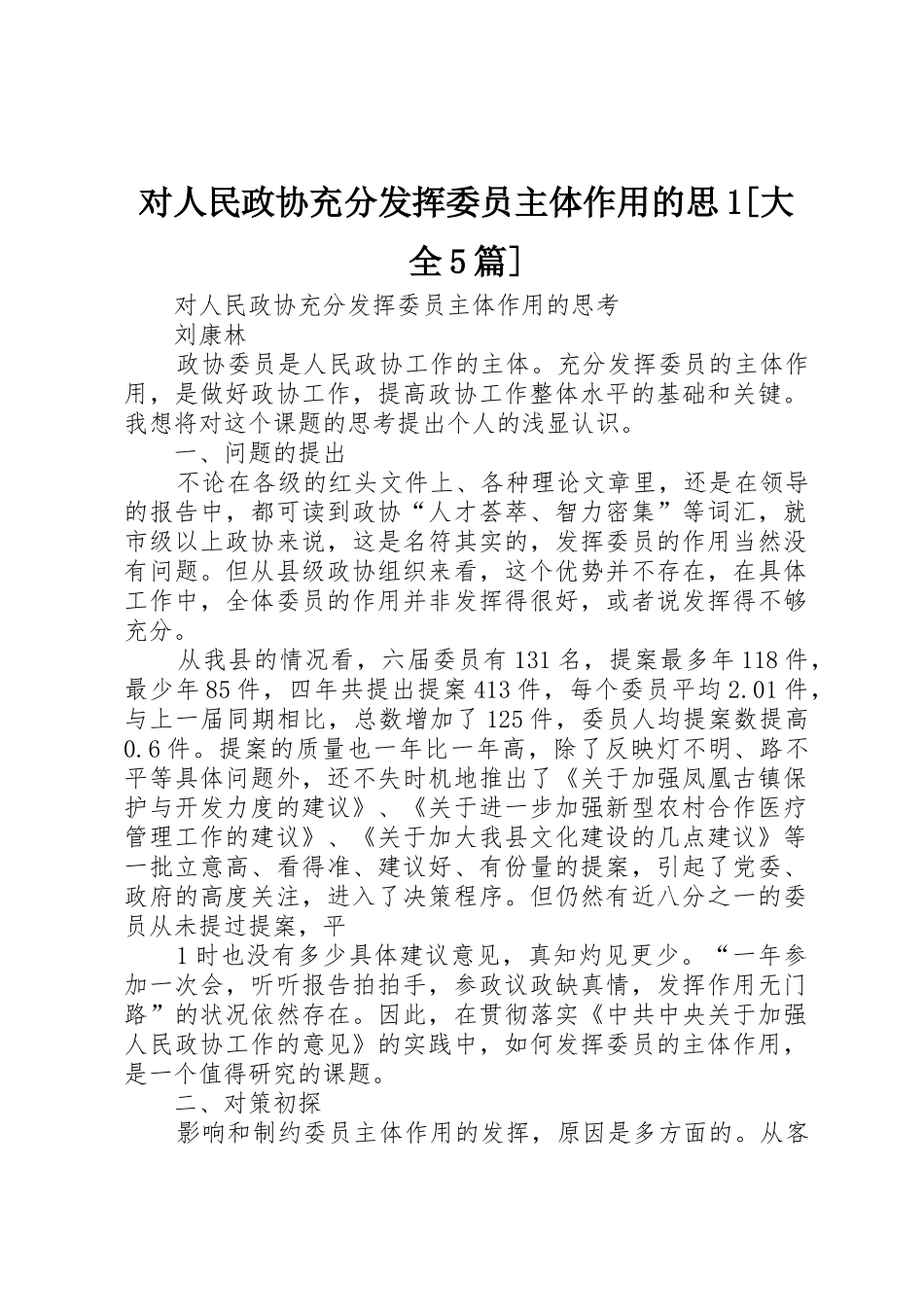 对人民政协充分发挥委员主体作用的思1[大全5篇]

对人民政协充分发挥委员主体作用的思考

刘康林

政协委员是人民政协工作的主体。充分发挥委员的主体作用，是做好政协工作，提高政协工作整体水平的基础和关键。我想将对这个课题的思考提出个人的浅显认识。

一、问题的提出

不论在各级的红头文件上、各种理论文章里，还是在领导的报告中，都可读到政协“人才荟萃、智力密集”等词汇，就市级以上政协来说，这是名符其实的，发挥委员的作用当然没有问题。但从县级政协组织来看，这个优势并不存在，在具体工作中，全体委员的作用并非发挥得很好，或者说发挥得不够充分。

从我县的情况看，六届委员有131名，提案最多年118件，最少年85件，四年共提出提案413件，每个委员平均2.01件，与上一届同期相比，总数增加了125件，委员人均提案数提高0.6件。提案的质量也一年比一年高，除了反映灯不明、路不平等具体问题外，还不失时机地推出了《关于加强凤凰古镇保护与开发力度的建议》、《关于进一步加强新型农村合作医疗管理工作的建议》、《关于加大我县文化建设的几点建议》等一批立意高、看得准、建议好、有份量的提案，引起了党委、政府的高度关注，进入了决策程序。但仍然有近八分之一的委员从未提过提案，平

1时也没有多少具体建议意见，真知灼见更少。“一年参加一次会，听听报告拍拍手，参政议政缺真情，发挥作用无门路”的状况依然存在。因此，在贯彻落实《中共中央关于加强人民政协工作的意见》的实践中，如何发挥委员的主体作用，是一个值得研究的课题。

二、对策初探

影响和制约委员主体作用的发挥，原因是多方面的。从客